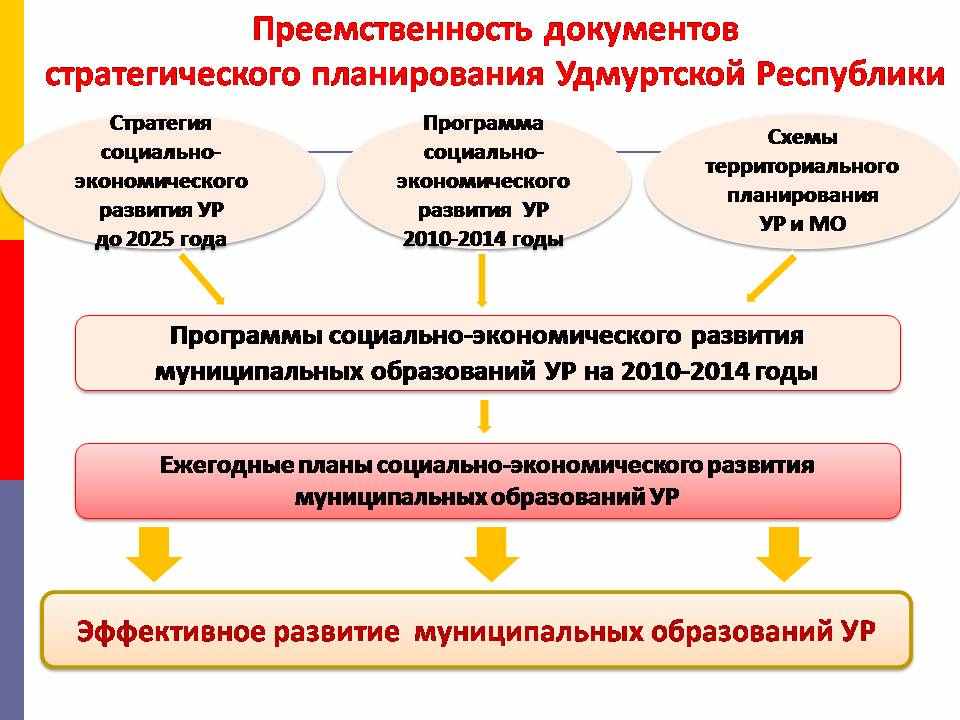 Преемственность документов стратегического планирования Удмуртской Республики

Стратегия социально-экономического развития УР до 2025 года

Программа социально-экономического развития УР 2010-2014 годы

Схемы территориального планирования УР и МО

Программы социально-экономического развития муниципальных образований УР на 2010-2014 годы

Ежегодные планы социально-экономического развития муниципальных образований УР

Эффективное развитие муниципальных образований УР